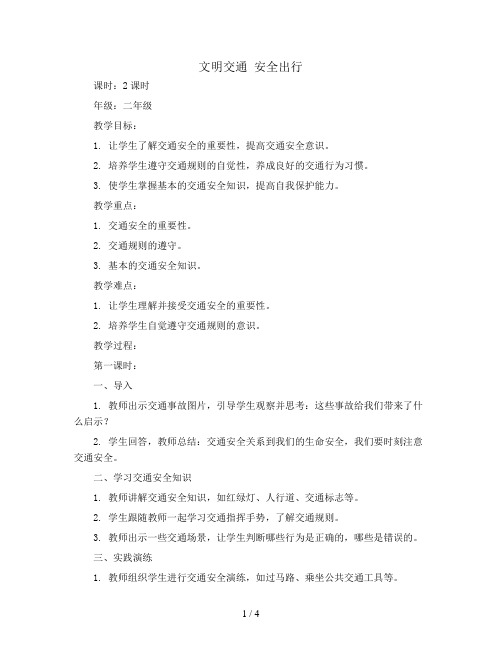 文明交通 安全出行

课时：2 课时

年级：二年级

教学目标：

1. 让学生了解交通安全的重要性，提高交通安全意识。

2. 培养学生遵守交通规则的自觉性，养成良好的交通行为习惯。

3. 使学生掌握基本的交通安全知识，提高自我保护能力。

教学重点：

1. 交通安全的重要性。

2. 交通规则的遵守。

3. 基本的交通安全知识。

教学难点：

1. 让学生理解并接受交通安全的重要性。

2. 培养学生自觉遵守交通规则的意识。

教学过程：

第一课时：

一、导入

1. 教师出示交通事故图片，引导学生观察并思考：这些事故给我们带来了什么启示？

2. 学生回答，教师总结：交通安全关系到我们的生命安全，我们要时刻注意交通安全。

二、学习交通安全知识

1. 教师讲解交通安全知识，如红绿灯、人行道、交通标志等。

2. 学生跟随教师一起学习交通指挥手势，了解交通规则。

3. 教师出示一些交通场景，让学生判断哪些行为是正确的，哪些是错误的。

三、实践演练

1. 教师组织学生进行交通安全演练，如过马路、乘坐公共交通工具等。

1 / 4